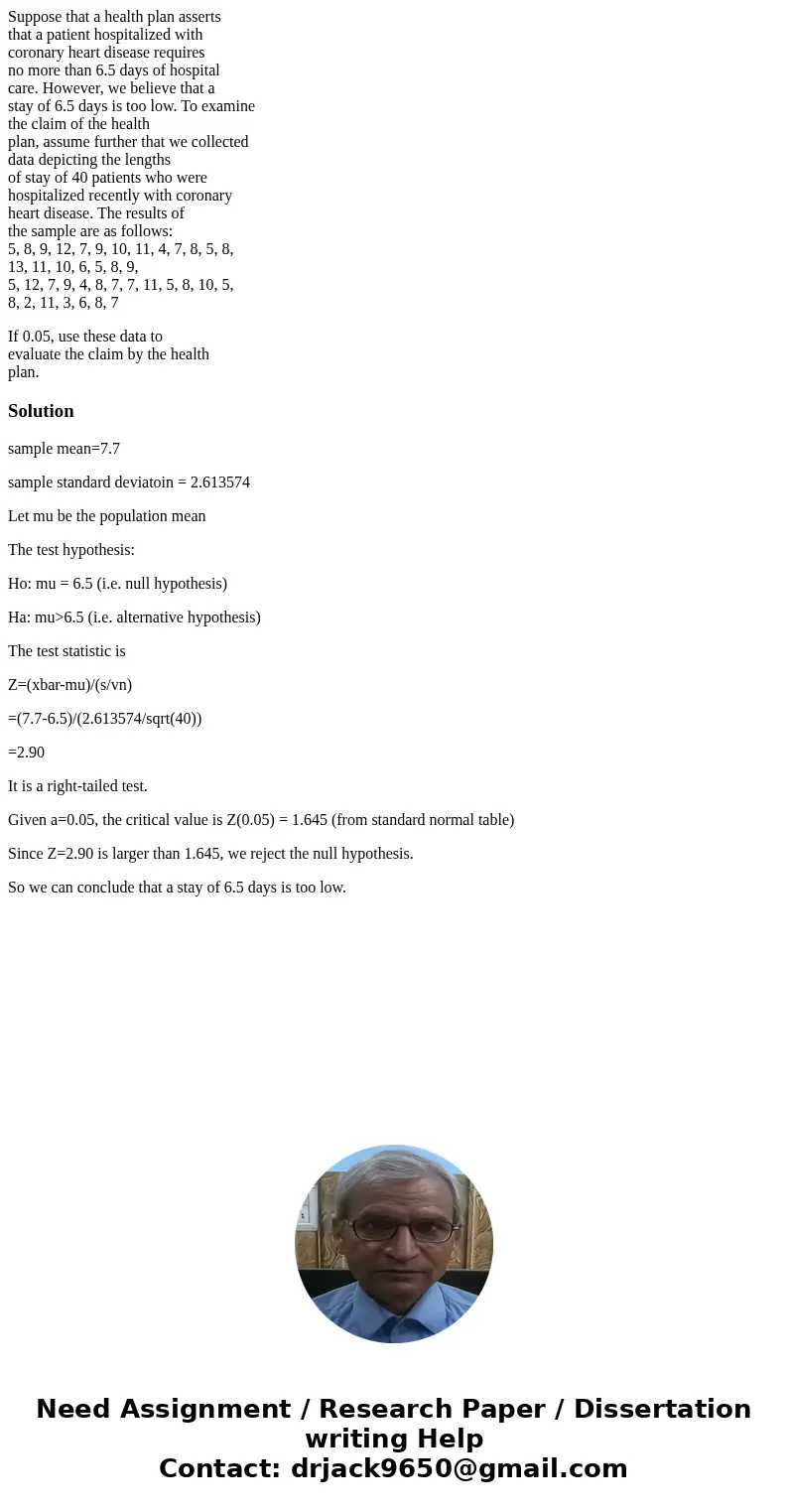 Suppose that a health plan asserts that a patient hospitalized with coronary heart disease requires no more than 6.5 days of hospital care. However, we believe that a stay of 6.5 days is too low. To examine the claim of the health plan, assume further that we collected data depicting the lengths of stay of 40 patients who were hospitalized recently with coronary heart disease. The results of the sample are as follows:
5, 8, 9, 12, 7, 9, 10, 11, 4, 7, 8, 5, 8,
13, 11, 10, 6, 5, 8, 9,
5, 12, 7, 9, 4, 8, 7, 7, 11, 5, 8, 10, 5,
8, 2, 11, 3, 6, 8, 7

If 0.05, use these data to evaluate the claim by the health plan.

Solution

sample mean=7.7

sample standard deviatoin = 2.613574

Let mu be the population mean

The test hypothesis:

Ho: mu = 6.5 (i.e. null hypothesis)

Ha: mu>6.5 (i.e. alternative hypothesis)

The test statistic is

Z=(xbar-mu)/(s/vn)

=(7.7-6.5)/(2.613574/sqrt(40))

=2.90

It is a right-tailed test.

Given a=0.05, the critical value is Z(0.05) = 1.645 (from standard normal table)

Since Z=2.90 is larger than 1.645, we reject the null hypothesis.

So we can conclude that a stay of 6.5 days is too low.

Need Assignment / Research Paper / Dissertation writing Help
Contact: drjack9650@gmail.com